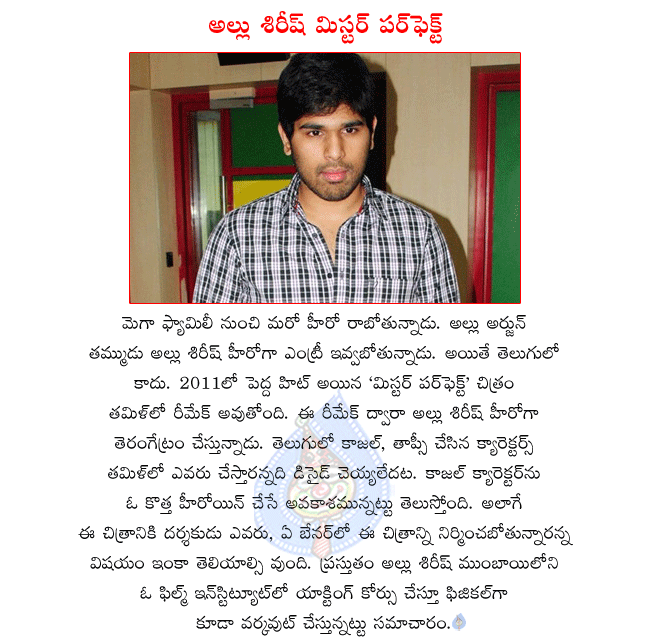 అల్లు శిరీష్ మిస్టర్ పర్‌ఫెక్ట్

మెగా ఫ్యామిలీ నుంచి మరో హీరో రాబోతున్నాడు. అల్లు అర్జున్ తమ్ముడు అల్లు శిరీష్ హీరోగా ఎంట్రీ ఇవ్వబోతున్నాడు. అయితే తెలుగులో కాదు. 2011లో పెద్ద హిట్ అయిన 'మిస్టర్ పర్‌ఫెక్ట్' చిత్రం తమిళ్‌లో రీమేక్ అవుతోంది. ఈ రీమేక్ ద్వారా అల్లు శిరీష్ హీరోగా తెరంగేట్రం చేస్తున్నాడు. తెలుగులో కాజల్, తాప్సీ చేసిన క్యారెక్టర్స్ తమిళ్‌లో ఎవరు చేస్తారన్నది డిసైడ్ చెయ్యలేదట. కాజల్ క్యారెక్టర్‌ను ఓ కొత్త హీరోయిన్ చేసే అవకాశమున్నట్టు తెలుస్తోంది. అలాగే ఈ చిత్రానికి దర్శకుడు ఎవరు, ఏ బేనర్‌లో ఈ చిత్రాన్ని నిర్మించబోతున్నారన్న విషయం ఇంకా తెలియాల్సి వుంది. ప్రస్తుతం అల్లు శిరీష్ ముంబాయిలోని ఓ ఫిల్మ్ ఇన్‌స్టిట్యూట్‌లో యాక్టింగ్ కోర్సు చేస్తూ ఫిజికల్‌గా కూడా వర్కవుట్ చేస్తున్నట్టు సమాచారం.